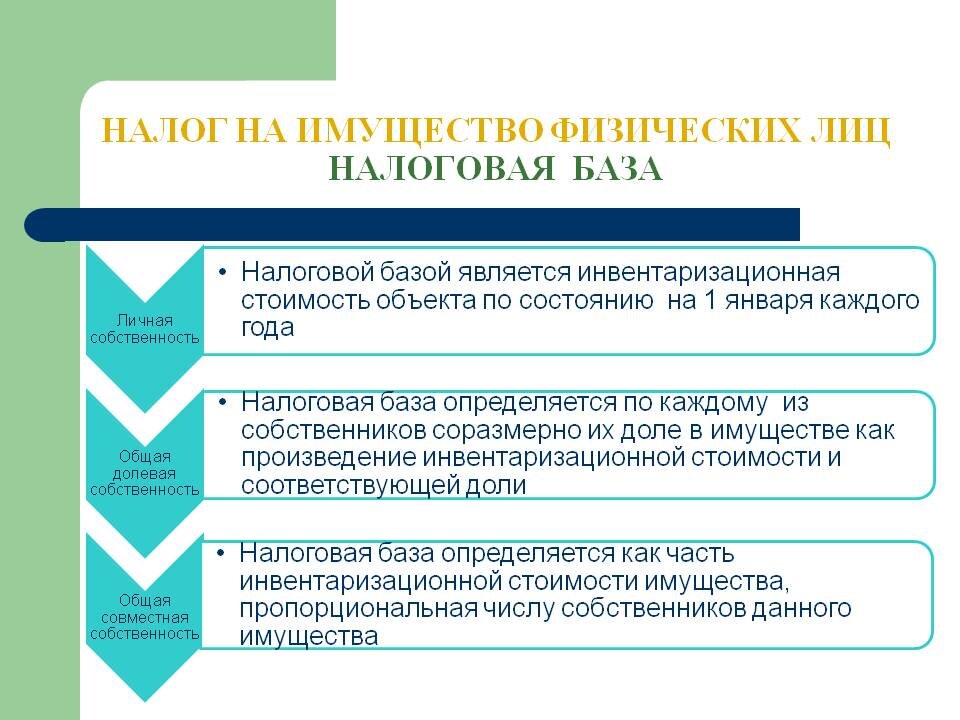 НАЛОГ НА ИМУЩЕСТВО ФИЗИЧЕСКИХ ЛИЦ
НАЛОГОВАЯ БАЗА

Личная собственность

• Налоговой базой является инвентаризационная стоимость объекта по состоянию на 1 января каждого года

Общая долевая собственность

• Налоговая база определяется по каждому из собственников соразмерно их доле в имуществе как произведение инвентаризационной стоимости и соответствующей доли

Общая совместная собственность

• Налоговая база определяется как часть инвентаризационной стоимости имущества, пропорциональная числу собственников данного имущества